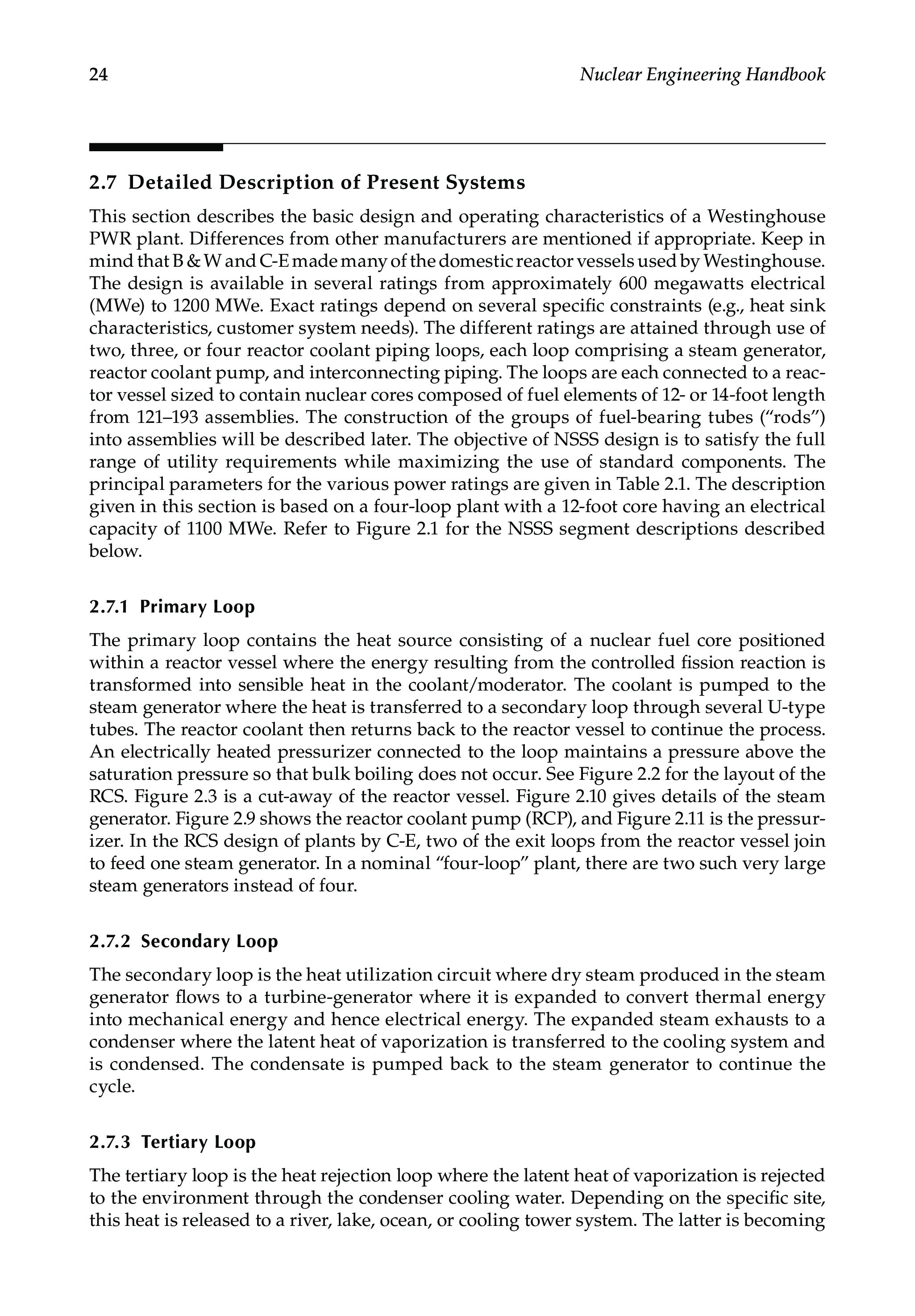 24 Nuclear Engineering Handbook

2.7 Detailed Description of Present Systems

This section describes the basic design and operating characteristics of a Westinghouse PWR plant. Differences from other manufacturers are mentioned if appropriate. Keep in mind that B & W and C-E made many of the domestic reactor vessels used by Westinghouse. The design is available in several ratings from approximately 600 megawatts electrical (MWe) to 1200 MWe. Exact ratings depend on several specific constraints (e.g., heat sink characteristics, customer system needs). The different ratings are attained through use of two, three, or four reactor coolant piping loops, each loop comprising a steam generator, reactor coolant pump, and interconnecting piping. The loops are each connected to a reactor vessel sized to contain nuclear cores composed of fuel elements of 12- or 14-foot length from 121–193 assemblies. The construction of the groups of fuel-bearing tubes (“rods”) into assemblies will be described later. The objective of NSSS design is to satisfy the full range of utility requirements while maximizing the use of standard components. The principal parameters for the various power ratings are given in Table 2.1. The description given in this section is based on a four-loop plant with a 12-foot core having an electrical capacity of 1100 MWe. Refer to Figure 2.1 for the NSSS segment descriptions described below.

2.7.1 Primary Loop

The primary loop contains the heat source consisting of a nuclear fuel core positioned within a reactor vessel where the energy resulting from the controlled fission reaction is transformed into sensible heat in the coolant/moderator. The coolant is pumped to the steam generator where the heat is transferred to a secondary loop through several U-type tubes. The reactor coolant then returns back to the reactor vessel to continue the process. An electrically heated pressurizer connected to the loop maintains a pressure above the saturation pressure so that bulk boiling does not occur. See Figure 2.2 for the layout of the RCS. Figure 2.3 is a cut-away of the reactor vessel. Figure 2.10 gives details of the steam generator. Figure 2.9 shows the reactor coolant pump (RCP), and Figure 2.11 is the pressurizer. In the RCS design of plants by C-E, two of the exit loops from the reactor vessel join to feed one steam generator. In a nominal “four-loop” plant, there are two such very large steam generators instead of four.

2.7.2 Secondary Loop

The secondary loop is the heat utilization circuit where dry steam produced in the steam generator flows to a turbine-generator where it is expanded to convert thermal energy into mechanical energy and hence electrical energy. The expanded steam exhausts to a condenser where the latent heat of vaporization is transferred to the cooling system and is condensed. The condensate is pumped back to the steam generator to continue the cycle.

2.7.3 Tertiary Loop

The tertiary loop is the heat rejection loop where the latent heat of vaporization is rejected to the environment through the condenser cooling water. Depending on the specific site, this heat is released to a river, lake, ocean, or cooling tower system. The latter is becoming